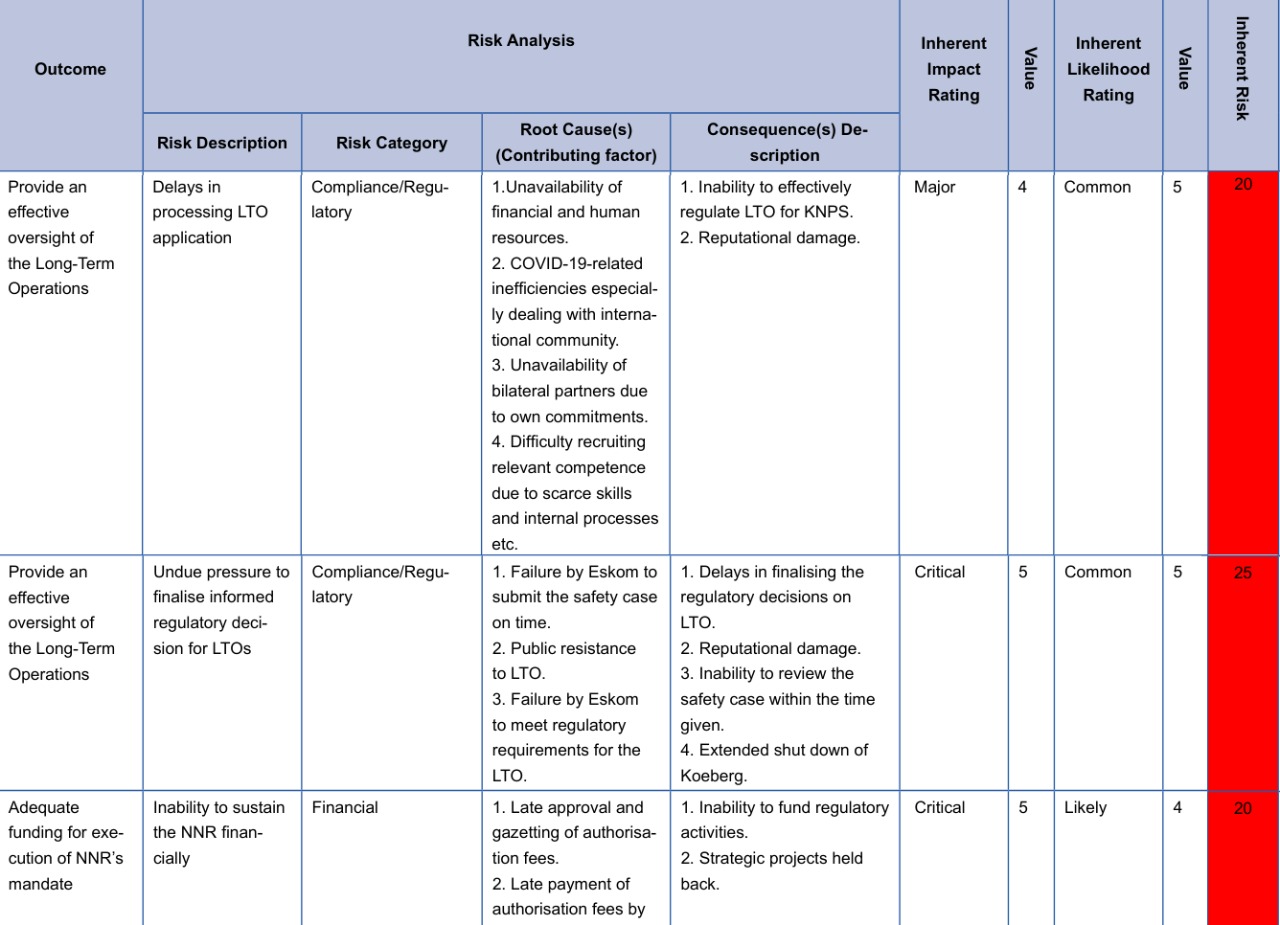 | Outcome | Risk Analysis | | | | Inherent Impact Rating | Value | Inherent Likelihood Rating | Value | Inherent Risk |
|---|---|---|---|---|---|---|---|---|---|
| | Risk Description | Risk Category | Root Cause(s) (Contributing factor) | Consequence(s) Description | | | | | |
| Provide an effective oversight of the Long-Term Operations | Delays in processing LTO application | Compliance/Regulatory | 1.Unavailability of financial and human resources. 2. COVID-19-related inefficiencies especially dealing with international community. 3. Unavailability of bilateral partners due to own commitments. 4. Difficulty recruiting relevant competence due to scarce skills and internal processes etc. | 1. Inability to effectively regulate LTO for KNPS. 2. Reputational damage. | Major | 4 | Common | 5 | 20 |
| Provide an effective oversight of the Long-Term Operations | Undue pressure to finalise informed regulatory decision for LTOs | Compliance/Regulatory | 1. Failure by Eskom to submit the safety case on time. 2. Public resistance to LTO. 3. Failure by Eskom to meet regulatory requirements for the LTO. | 1. Delays in finalising the regulatory decisions on LTO. 2. Reputational damage. 3. Inability to review the safety case within the time given. 4. Extended shut down of Koeberg. | Critical | 5 | Common | 5 | 25 |
| Adequate funding for execution of NNR's mandate | Inability to sustain the NNR financially | Financial | 1. Late approval and gazetting of authorisation fees. 2. Late payment of authorisation fees by | 1. Inability to fund regulatory activities. 2. Strategic projects held back. | Critical | 5 | Likely | 4 | 20 |